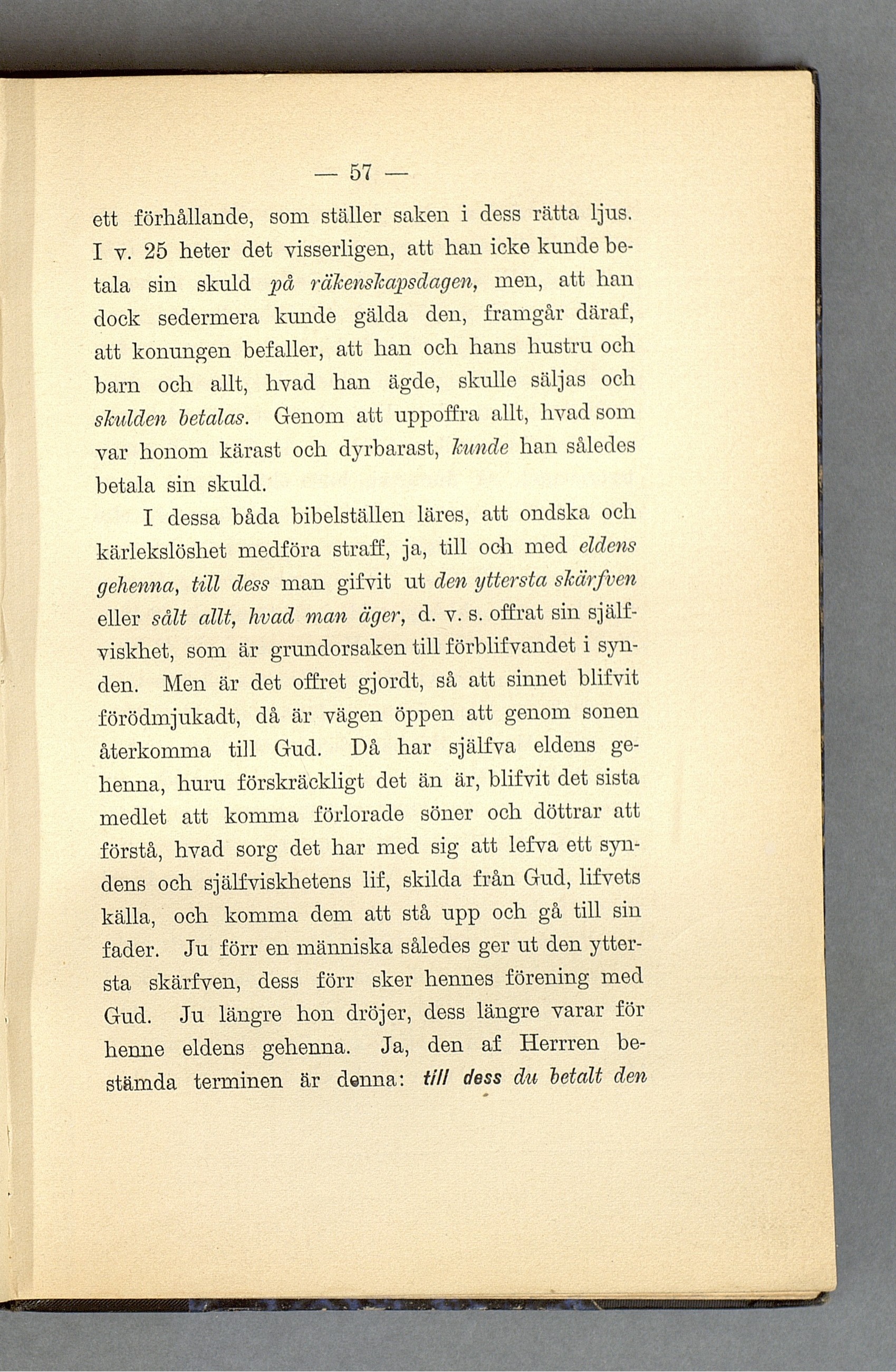 — 57 —

ett förhållande, som ställer saken i dess rätta ljus. I v. 25 heter det visserligen, att han icke kunde betala sin skuld på räkenskapsdagen, men, att han dock sedermera kunde gälda den, framgår däraf, att konungen befaller, att han och hans hustru och barn och allt, hvad han ägde, skulle säljas och skulden betalas. Genom att uppoffra allt, hvad som var honom kärast och dyrbarast, kunde han således betala sin skuld.

I dessa båda bibelställen läres, att ondska och kärlekslöshet medföra straff, ja, till och med eldens gehenna, till dess man gifvit ut den yttersta skärfven eller sålt allt, hvad man äger, d. v. s. offrat sin själfviskhet, som är grundorsaken till förblifvandet i synden. Men är det offret gjordt, så att sinnet blifvit förödmjukadt, då är vägen öppen att genom sonen återkomma till Gud. Då har själfva eldens gehenna, huru förskräckligt det än är, blifvit det sista medlet att komma förlorade söner och döttrar att förstå, hvad sorg det har med sig att lefva ett syndens och själfviskhetens lif, skilda från Gud, lifvets källa, och komma dem att stå upp och gå till sin fader. Ju förr en människa således ger ut den yttersta skärfven, dess förr sker hennes förening med Gud. Ju längre hon dröjer, dess längre varar för henne eldens gehenna. Ja, den af Herrren bestämda terminen är denna: till dess du betalt den